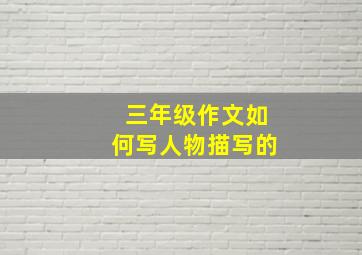 三年级作文如何写人物描写的